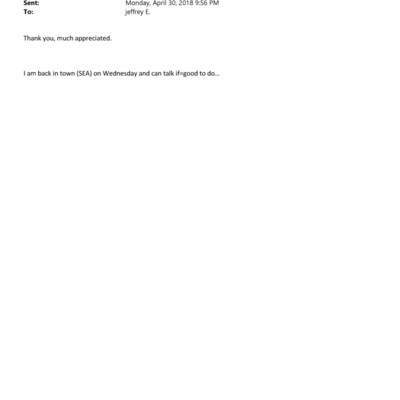 Sent: Monday, April 30, 2018 9:56 PM
To: jeffrey E.

Thank you, much appreciated.

I am back in town (SEA) on Wednesday and can talk if=good to do...